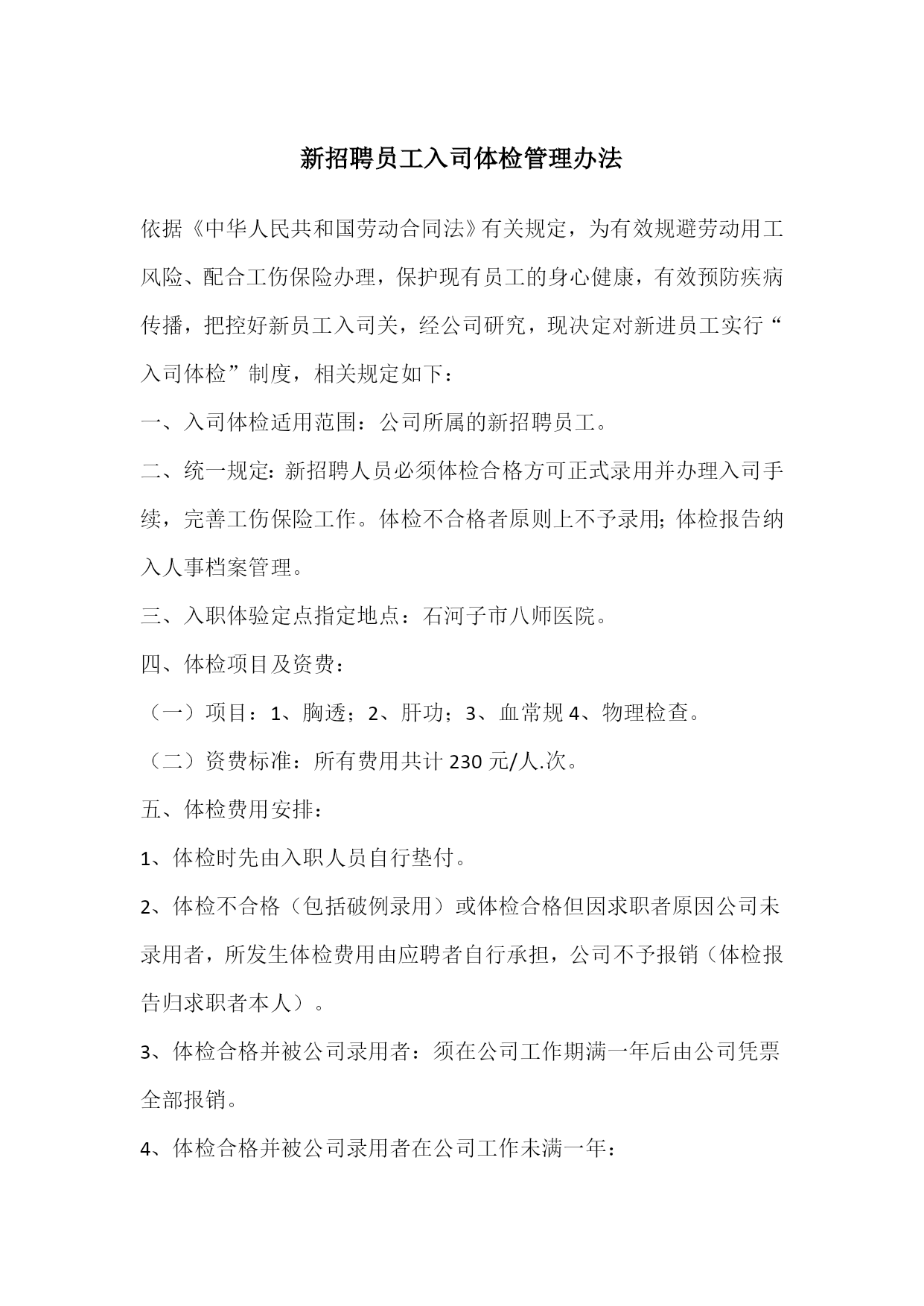 新招聘员工入司体检管理办法

依据《中华人民共和国劳动合同法》有关规定，为有效规避劳动用工风险、配合工伤保险办理，保护现有员工的身心健康，有效预防疾病传播，把控好新员工入司关，经公司研究，现决定对新进员工实行“入司体检”制度，相关规定如下：

一、入司体检适用范围：公司所属的新招聘员工。

二、统一规定：新招聘人员必须体检合格方可正式录用并办理入司手续，完善工伤保险工作。体检不合格者原则上不予录用；体检报告纳入人事档案管理。

三、入职体验定点指定地点：石河子市八师医院。

四、体检项目及资费：

（一）项目：1、胸透；2、肝功；3、血常规 4、物理检查。

（二）资费标准：所有费用共计 230 元/人.次。

五、体检费用安排：

1、体检时先由入职人员自行垫付。

2、体检不合格（包括破例录用）或体检合格但因求职者原因公司未录用者，所发生体检费用由应聘者自行承担，公司不予报销（体检报告归求职者本人）。

3、体检合格并被公司录用者：须在公司工作期满一年后由公司凭票全部报销。

4、体检合格并被公司录用者在公司工作未满一年：